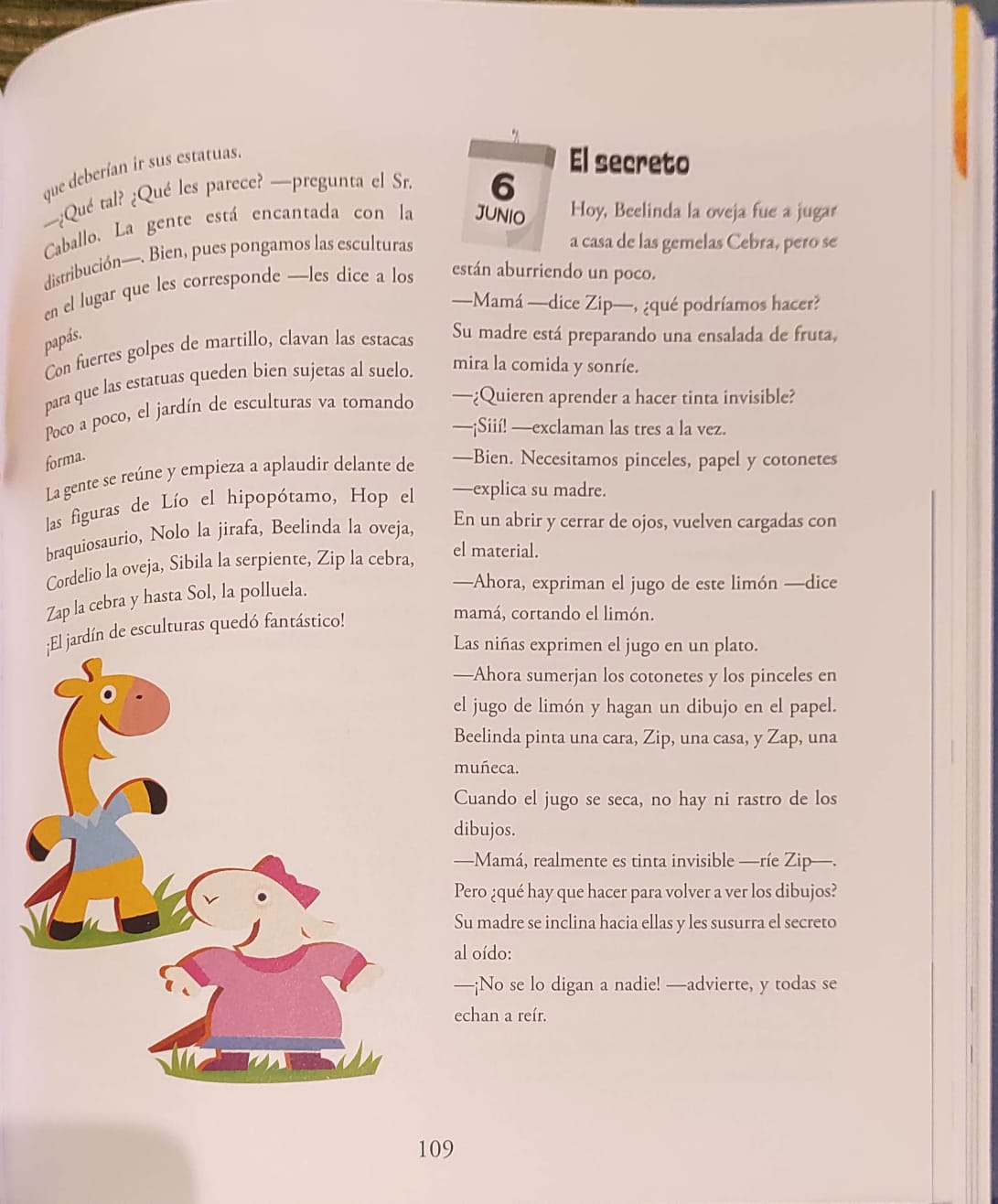 que deberían ir sus estatuas.

—¿Qué tal? ¿Qué les parece? —pregunta el Sr. Caballo. La gente está encantada con la distribución—. Bien, pues pongamos las esculturas en el lugar que les corresponde —les dice a los papás.

Con fuertes golpes de martillo, clavan las estacas para que las estatuas queden bien sujetas al suelo. Poco a poco, el jardín de esculturas va tomando forma.

La gente se reúne y empieza a aplaudir delante de las figuras de Lío el hipopótamo, Hop el braquiosaurio, Nolo la jirafa, Beelinda la oveja, Cordelio la oveja, Sibila la serpiente, Zip la cebra, Zap la cebra y hasta Sol, la polluela.

¡El jardín de esculturas quedó fantástico!

6
JUNIO

El secreto

Hoy, Beelinda la oveja fue a jugar a casa de las gemelas Cebra, pero se están aburriendo un poco.

—Mamá —dice Zip—, ¿qué podríamos hacer?

Su madre está preparando una ensalada de fruta, mira la comida y sonríe.

—¿Quieren aprender a hacer tinta invisible?

—¡Siií! —exclaman las tres a la vez.

—Bien. Necesitamos pinceles, papel y cotonetes —explica su madre.

En un abrir y cerrar de ojos, vuelven cargadas con el material.

—Ahora, expriman el jugo de este limón —dice mamá, cortando el limón.

Las niñas exprimen el jugo en un plato.

—Ahora sumerjan los cotonetes y los pinceles en el jugo de limón y hagan un dibujo en el papel. Beelinda pinta una cara, Zip, una casa, y Zap, una muñeca.

Cuando el jugo se seca, no hay ni rastro de los dibujos.

—Mamá, realmente es tinta invisible —ríe Zip—. Pero ¿qué hay que hacer para volver a ver los dibujos?

Su madre se inclina hacia ellas y les susurra el secreto al oído:

—¡No se lo digan a nadie! —advierte, y todas se echan a reír.

109